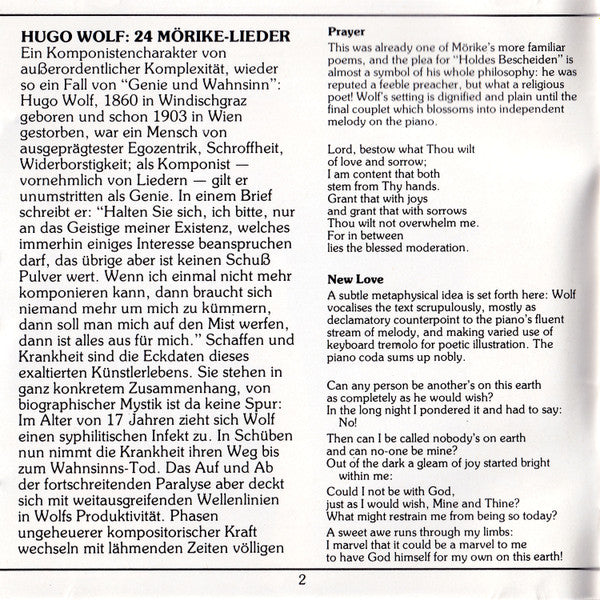 HUGO WOLF: 24 MÖRIKE-LIEDER

Ein Komponistencharakter von außerordentlicher Komplexität, wieder so ein Fall von "Genie und Wahnsinn": Hugo Wolf, 1860 in Windischgraz geboren und schon 1903 in Wien gestorben, war ein Mensch von ausgeprägtester Egozentrik, Schroffheit, Widerborstigkeit; als Komponist — vornehmlich von Liedern — gilt er unumstritten als Genie. In einem Brief schreibt er: "Halten Sie sich, ich bitte, nur an das Geistige meiner Existenz, welches immerhin einiges Interesse beanspruchen darf, das übrige aber ist keinen Schuß Pulver wert. Wenn ich einmal nicht mehr komponieren kann, dann braucht sich niemand mehr um mich zu kümmern, dann soll man mich auf den Mist werfen, dann ist alles aus für mich." Schaffen und Krankheit sind die Eckdaten dieses exaltierten Künstlerlebens. Sie stehen in ganz konkretem Zusammenhang, von biographischer Mystik ist da keine Spur: Im Alter von 17 Jahren zieht sich Wolf einen syphilitischen Infekt zu. In Schüben nun nimmt die Krankheit ihren Weg bis zum Wahnsinns-Tod. Das Auf und Ab der fortschreitenden Paralyse aber deckt sich mit weitausgreifenden Wellenlinien in Wolfs Produktivität. Phasen ungeheuerer kompositorischer Kraft wechseln mit lähmenden Zeiten völligen

Prayer
This was already one of Mörike's more familiar poems, and the plea for "Holdes Bescheiden" is almost a symbol of his whole philosophy: he was reputed a feeble preacher, but what a religious poet! Wolf's setting is dignified and plain until the final couplet which blossoms into independent melody on the piano.

Lord, bestow what Thou wilt
of love and sorrow;
I am content that both
stem from Thy hands.
Grant that with joys
and grant that with sorrows
Thou wilt not overwhelm me.
For in between
lies the blessed moderation.

New Love
A subtle metaphysical idea is set forth here: Wolf vocalises the text scrupulously, mostly as declamatory counterpoint to the piano's fluent stream of melody, and making varied use of keyboard tremolo for poetic illustration. The piano coda sums up nobly.

Can any person be another's on this earth
as completely as he would wish?
In the long night I pondered it and had to say:
No!

Then can I be called nobody's on earth
and can no-one be mine?
Out of the dark a gleam of joy started bright
within me:

Could I not be with God,
just as I would wish, Mine and Thine?
What might restrain me from being so today?

A sweet awe runs through my limbs:
I marvel that it could be a marvel to me
to have God himself for my own on this earth!

2